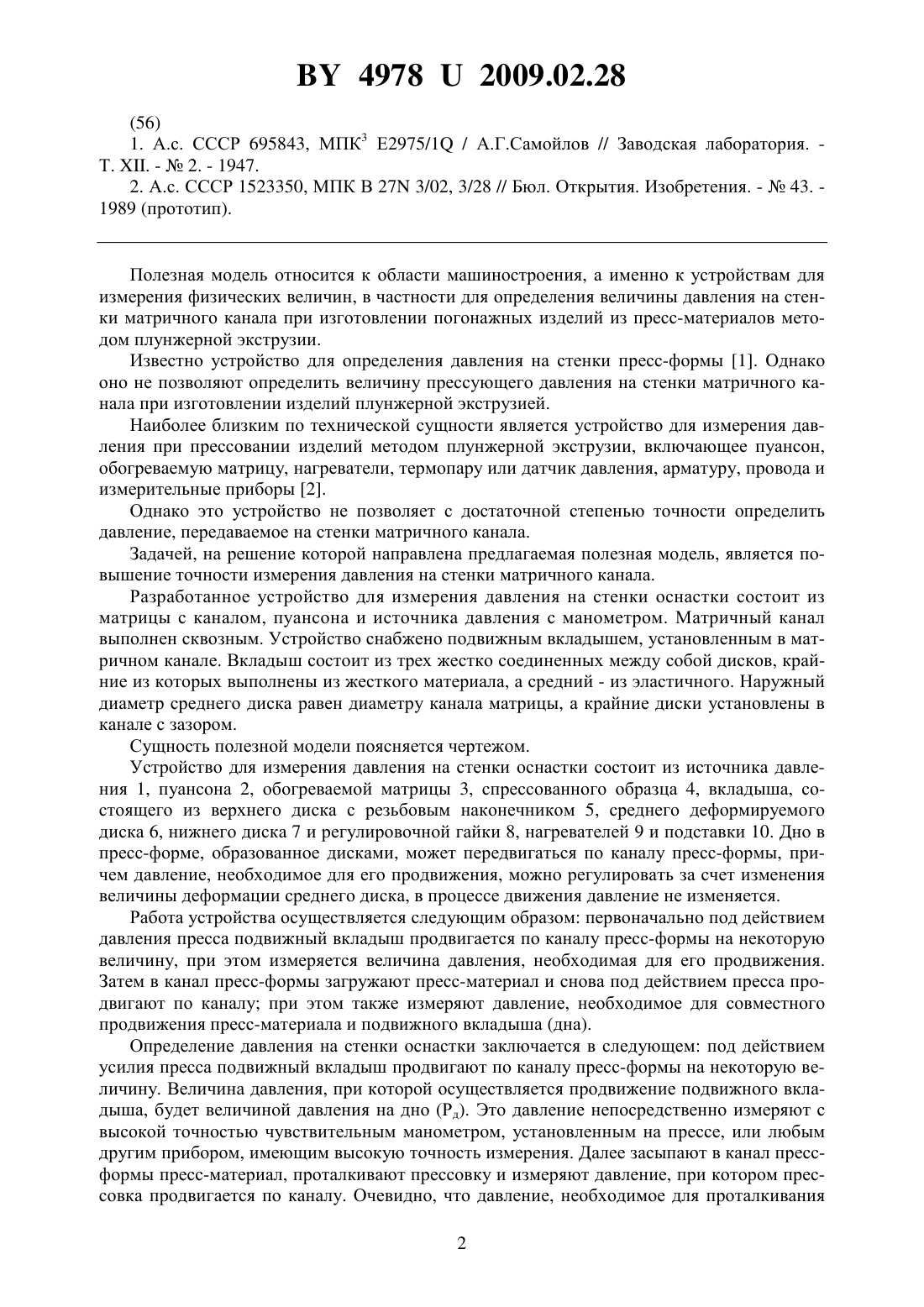 BY 4978 U 2009.02.28

(56)

1. А.с. СССР 695843, МПК$^3$ E2975/1Q / А.Г.Самойлов // Заводская лаборатория. - Т. XII. - № 2. - 1947.

2. А.с. СССР 1523350, МПК В 27N 3/02, 3/28 // Бюл. Открытия. Изобретения. - № 43. - 1989 (прототип).

Полезная модель относится к области машиностроения, а именно к устройствам для измерения физических величин, в частности для определения величины давления на стенки матричного канала при изготовлении погонажных изделий из пресс-материалов методом плунжерной экструзии.

Известно устройство для определения давления на стенки пресс-формы [1]. Однако оно не позволяют определить величину прессующего давления на стенки матричного канала при изготовлении изделий плунжерной экструзией.

Наиболее близким по технической сущности является устройство для измерения давления при прессовании изделий методом плунжерной экструзии, включающее пуансон, обогреваемую матрицу, нагреватели, термопару или датчик давления, арматуру, провода и измерительные приборы [2].

Однако это устройство не позволяет с достаточной степенью точности определить давление, передаваемое на стенки матричного канала.

Задачей, на решение которой направлена предлагаемая полезная модель, является повышение точности измерения давления на стенки матричного канала.

Разработанное устройство для измерения давления на стенки оснастки состоит из матрицы с каналом, пуансона и источника давления с манометром. Матричный канал выполнен сквозным. Устройство снабжено подвижным вкладышем, установленным в матричном канале. Вкладыш состоит из трех жестко соединенных между собой дисков, крайние из которых выполнены из жесткого материала, а средний - из эластичного. Наружный диаметр среднего диска равен диаметру канала матрицы, а крайние диски установлены в канале с зазором.

Сущность полезной модели поясняется чертежом.

Устройство для измерения давления на стенки оснастки состоит из источника давления 1, пуансона 2, обогреваемой матрицы 3, спрессованного образца 4, вкладыша, состоящего из верхнего диска с резьбовым наконечником 5, среднего деформируемого диска 6, нижнего диска 7 и регулировочной гайки 8, нагревателей 9 и подставки 10. Дно в пресс-форме, образованное дисками, может передвигаться по каналу пресс-формы, причем давление, необходимое для его продвижения, можно регулировать за счет изменения величины деформации среднего диска, в процессе движения давление не изменяется.

Работа устройства осуществляется следующим образом: первоначально под действием давления пресса подвижный вкладыш продвигается по каналу пресс-формы на некоторую величину, при этом измеряется величина давления, необходимая для его продвижения. Затем в канал пресс-формы загружают пресс-материал и снова под действием пресса продвигают по каналу; при этом также измеряют давление, необходимое для совместного продвижения пресс-материала и подвижного вкладыша (дна).

Определение давления на стенки оснастки заключается в следующем: под действием усилия пресса подвижный вкладыш продвигают по каналу пресс-формы на некоторую величину. Величина давления, при которой осуществляется продвижение подвижного вкладыша, будет величиной давления на дно ($P_д$). Это давление непосредственно измеряют с высокой точностью чувствительным манометром, установленным на прессе, или любым другим прибором, имеющим высокую точность измерения. Далее засыпают в канал пресс-формы пресс-материал, проталкивают прессовку и измеряют давление, при котором прессовка продвигается по каналу. Очевидно, что давление, необходимое для проталкивания

2